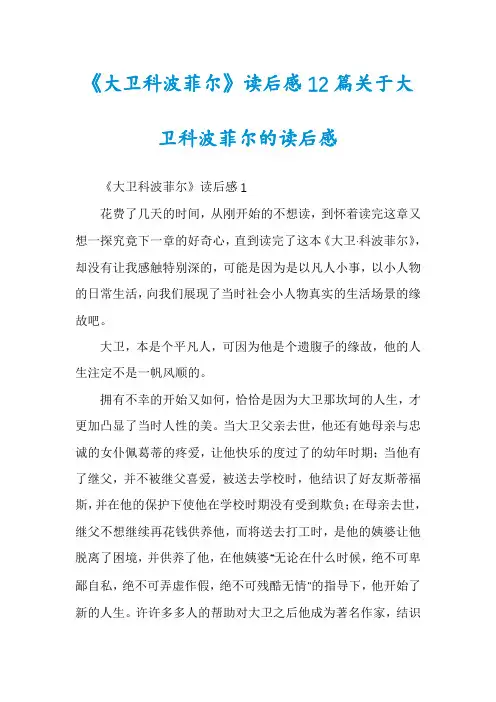 《大卫科波菲尔》读后感12篇关于大卫科波菲尔的读后感

《大卫科波菲尔》读后感1

花费了几天的时间，从刚开始的不想读，到怀着读完这章又想一探究竟下一章的好奇心，直到读完了这本《大卫·科波菲尔》，却没有让我感触特别深的，可能是因为是以凡人小事，以小人物的日常生活，向我们展现了当时社会小人物真实的生活场景的缘故吧。

大卫，本是个平凡人，可因为他是个遗腹子的缘故，他的人生注定不是一帆风顺的。

拥有不幸的开始又如何，恰恰是因为大卫那坎坷的人生，才更加凸显了当时人性的美。当大卫父亲去世，他还有她母亲与忠诚的女仆佩葛蒂的疼爱，让他快乐的度过了的幼年时期；当他有了继父，并不被继父喜爱，被送去学校时，他结识了好友斯蒂福斯，并在他的保护下使他在学校时期没有受到欺负；在母亲去世，继父不想继续再花钱供养他，而将送去打工时，是他的姨婆让他脱离了困境，并供养了他，在他姨婆“无论在什么时候，绝不可卑鄙自私，绝不可弄虚作假，绝不可残酷无情”的指导下，他开始了新的人生。许许多多人的帮助对大卫之后他成为著名作家，结识